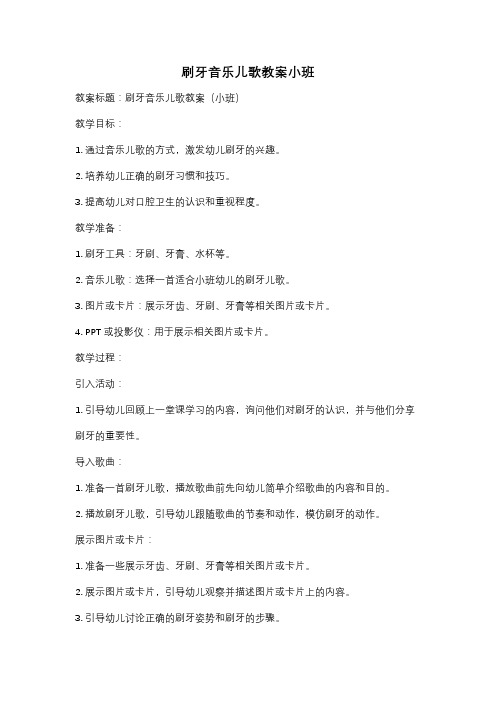 刷牙音乐儿歌教案小班

教案标题：刷牙音乐儿歌教案（小班）

教学目标：

1. 通过音乐儿歌的方式，激发幼儿刷牙的兴趣。

2. 培养幼儿正确的刷牙习惯和技巧。

3. 提高幼儿对口腔卫生的认识和重视程度。

教学准备：

1. 刷牙工具：牙刷、牙膏、水杯等。

2. 音乐儿歌：选择一首适合小班幼儿的刷牙儿歌。

3. 图片或卡片：展示牙齿、牙刷、牙膏等相关图片或卡片。

4. PPT 或投影仪：用于展示相关图片或卡片。

教学过程：

引入活动：

1. 引导幼儿回顾上一堂课学习的内容，询问他们对刷牙的认识，并与他们分享刷牙的重要性。

导入歌曲：

1. 准备一首刷牙儿歌，播放歌曲前先向幼儿简单介绍歌曲的内容和目的。

2. 播放刷牙儿歌，引导幼儿跟随歌曲的节奏和动作，模仿刷牙的动作。

展示图片或卡片：

1. 准备一些展示牙齿、牙刷、牙膏等相关图片或卡片。

2. 展示图片或卡片，引导幼儿观察并描述图片或卡片上的内容。

3. 引导幼儿讨论正确的刷牙姿势和刷牙的步骤。